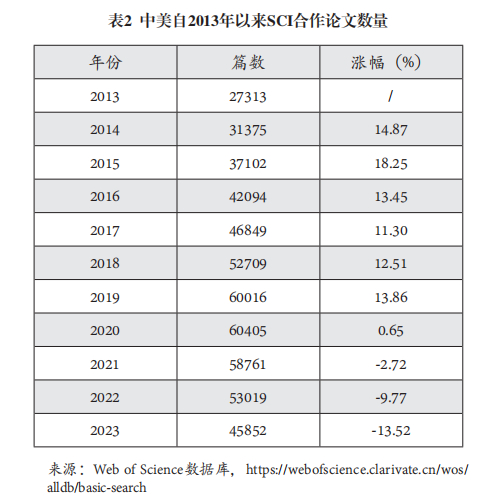 表2 中美自2013年以来SCI合作论文数量

| 年份 | 篇数 | 涨幅（%） |
|---|---|---|
| 2013 | 27313 | / |
| 2014 | 31375 | 14.87 |
| 2015 | 37102 | 18.25 |
| 2016 | 42094 | 13.45 |
| 2017 | 46849 | 11.30 |
| 2018 | 52709 | 12.51 |
| 2019 | 60016 | 13.86 |
| 2020 | 60405 | 0.65 |
| 2021 | 58761 | -2.72 |
| 2022 | 53019 | -9.77 |
| 2023 | 45852 | -13.52 |

来源：Web of Science数据库，https://webofscience.clarivate.cn/wos/alldb/basic-search